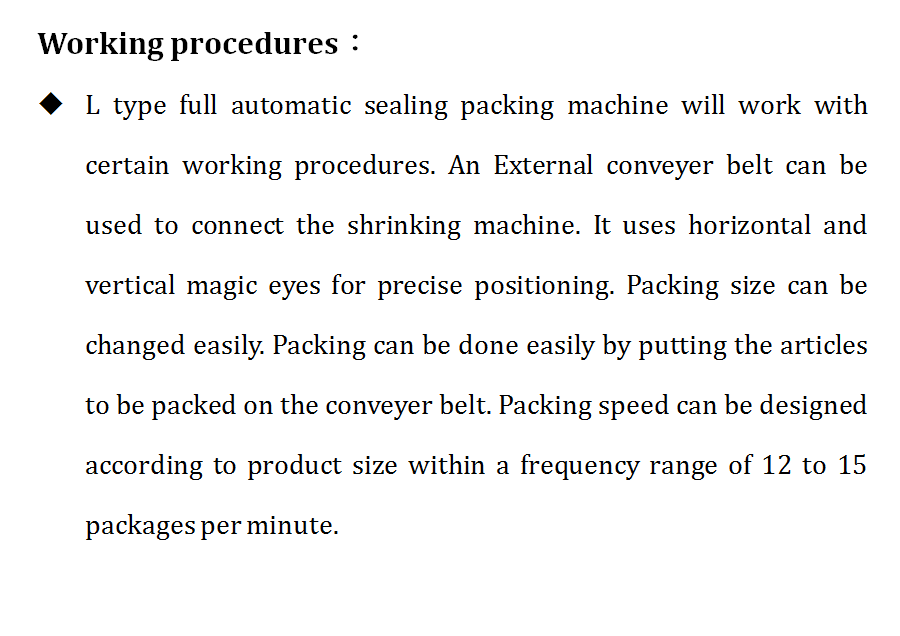 Working procedures：

◆ L type full automatic sealing packing machine will work with certain working procedures. An External conveyer belt can be used to connect the shrinking machine. It uses horizontal and vertical magic eyes for precise positioning. Packing size can be changed easily. Packing can be done easily by putting the articles to be packed on the conveyer belt. Packing speed can be designed according to product size within a frequency range of 12 to 15 packages per minute.